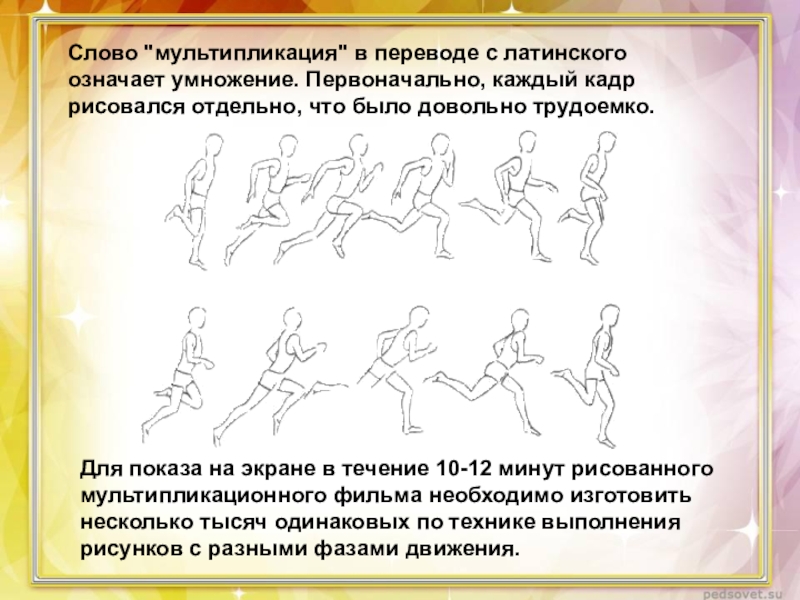 Слово "мультипликация" в переводе с латинского означает умножение. Первоначально, каждый кадр рисовался отдельно, что было довольно трудоемко.

Для показа на экране в течение 10-12 минут рисованного мультипликационного фильма необходимо изготовить несколько тысяч одинаковых по технике выполнения рисунков с разными фазами движения.

pedsovet.su